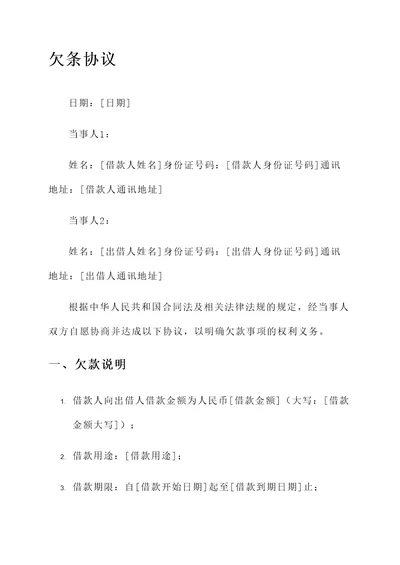 欠条协议

日期：[日期]

当事人1：

姓名：[借款人姓名]身份证号码：[借款人身份证号码]通讯地址：[借款人通讯地址]

当事人2：

姓名：[出借人姓名]身份证号码：[出借人身份证号码]通讯地址：[出借人通讯地址]

根据中华人民共和国合同法及相关法律法规的规定，经当事人双方自愿协商并达成以下协议，以明确欠款事项的权利义务。

一、欠款说明

1. 借款人向出借人借款金额为人民币[借款金额]（大写：[借款金额大写]）；

2. 借款用途：[借款用途]；

3. 借款期限：自[借款开始日期]起至[借款到期日期]止；